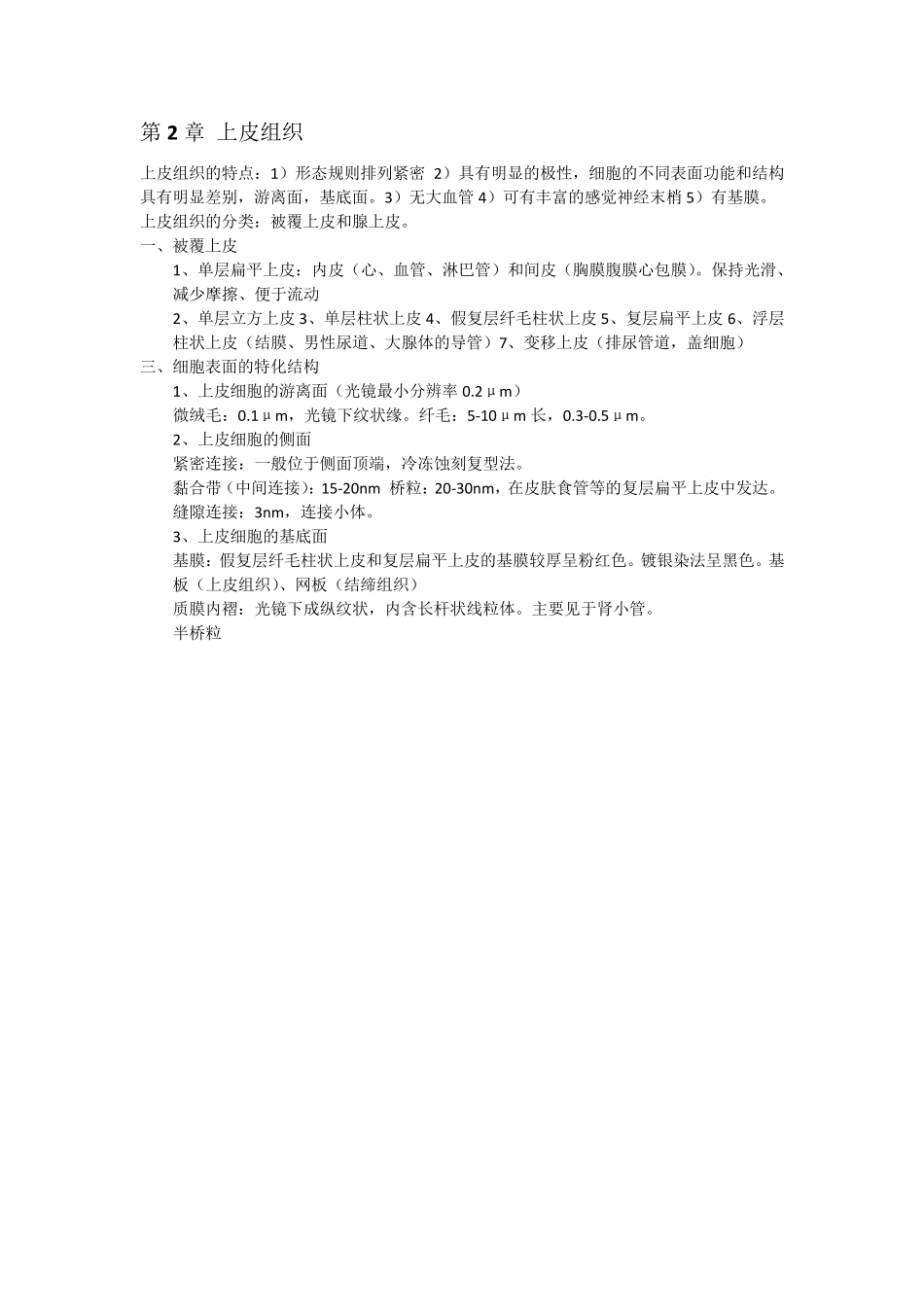 第 2 章 上皮组织

上皮组织的特点：1）形态规则排列紧密 2）具有明显的极性，细胞的不同表面功能和结构具有明显差别，游离面，基底面。3）无大血管 4）可有丰富的感觉神经末梢 5）有基膜。
上皮组织的分类：被覆上皮和腺上皮。
一、被覆上皮
1、单层扁平上皮：内皮（心、血管、淋巴管）和间皮（胸膜腹膜心包膜）。保持光滑、减少摩擦、便于流动
2、单层立方上皮 3、单层柱状上皮 4、假复层纤毛柱状上皮 5、复层扁平上皮 6、浮层柱状上皮（结膜、男性尿道、大腺体的导管）7、变移上皮（排尿管道，盖细胞）
三、细胞表面的特化结构
1、上皮细胞的游离面（光镜最小分辨率 0.2μm）
微绒毛：0.1μm，光镜下纹状缘。纤毛：5-10μm 长，0.3-0.5μm。
2、上皮细胞的侧面
紧密连接：一般位于侧面顶端，冷冻蚀刻复型法。
黏合带（中间连接）：15-20nm 桥粒：20-30nm，在皮肤食管等的复层扁平上皮中发达。
缝隙连接：3nm，连接小体。
3、上皮细胞的基底面
基膜：假复层纤毛柱状上皮和复层扁平上皮的基膜较厚呈粉红色。镀银染法呈黑色。基板（上皮组织）、网板（结缔组织）
质膜内褶：光镜下成纵纹状，内含长杆状线粒体。主要见于肾小管。
半桥粒